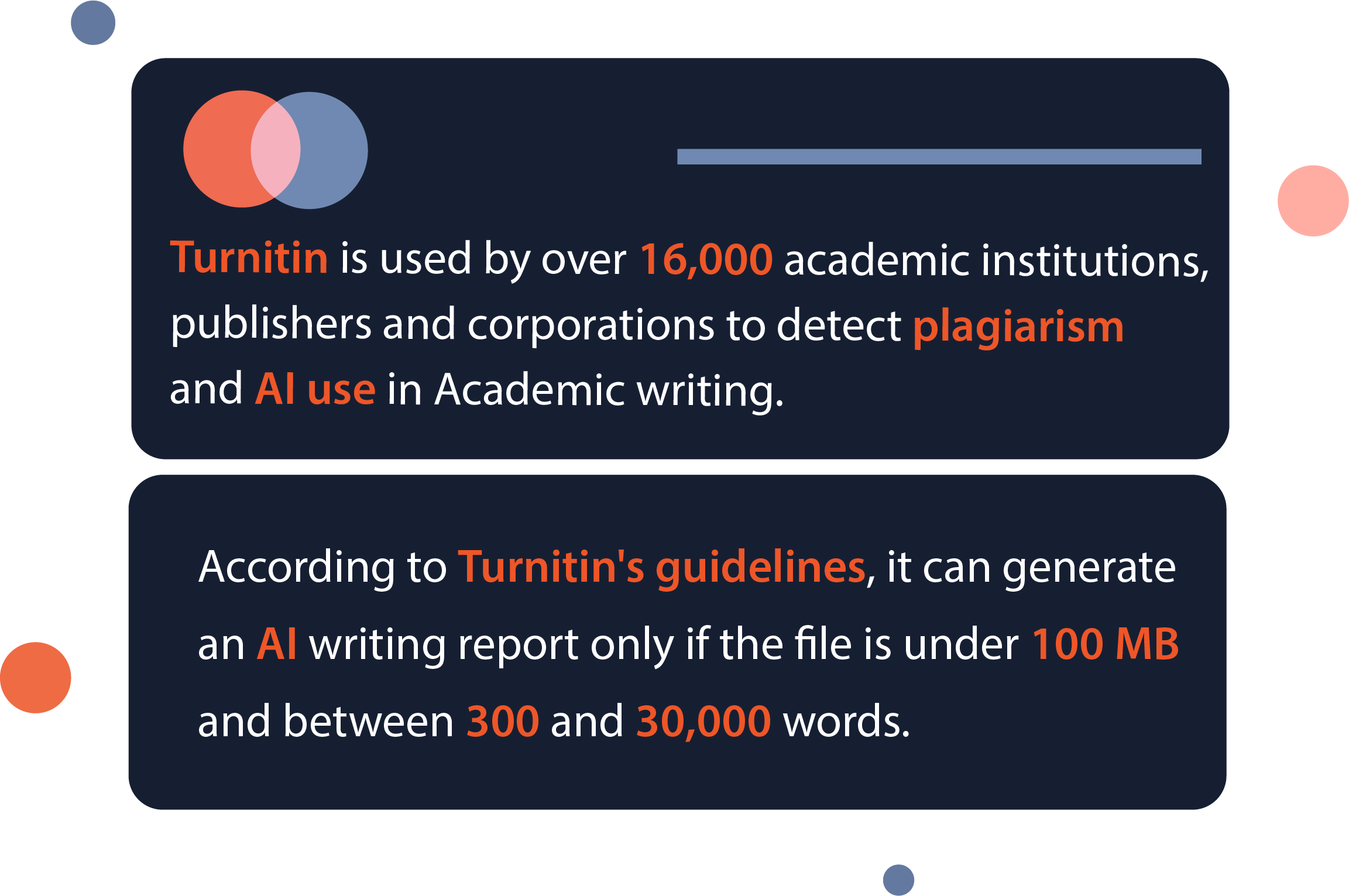 Turnitin is used by over 16,000 academic institutions, publishers and corporations to detect plagiarism and AI use in Academic writing.

According to Turnitin's guidelines, it can generate an AI writing report only if the file is under 100 MB and between 300 and 30,000 words.